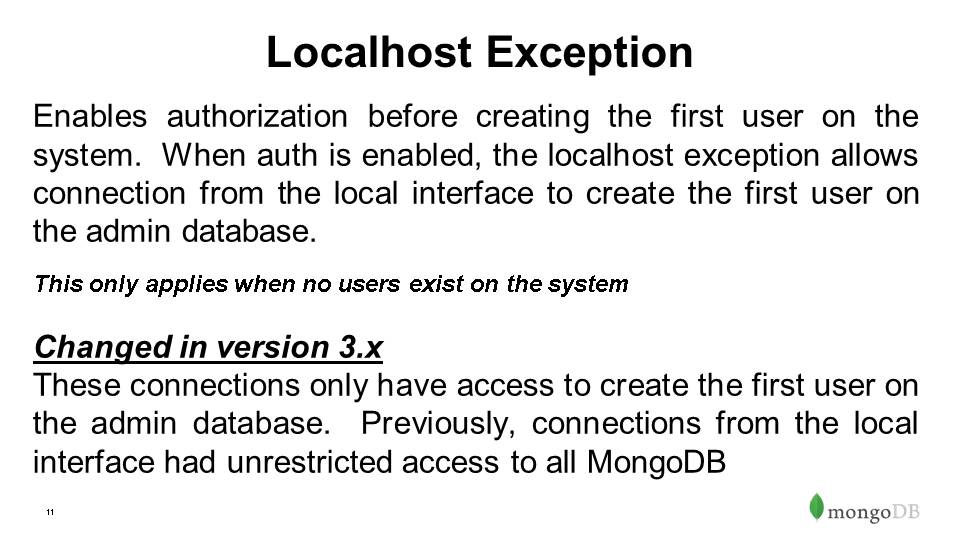 Localhost Exception

Enables authorization before creating the first user on the system. When auth is enabled, the localhost exception allows connection from the local interface to create the first user on the admin database.

This only applies when no users exist on the system

Changed in version 3.x
These connections only have access to create the first user on the admin database. Previously, connections from the local interface had unrestricted access to all MongoDB

11

mongoDB